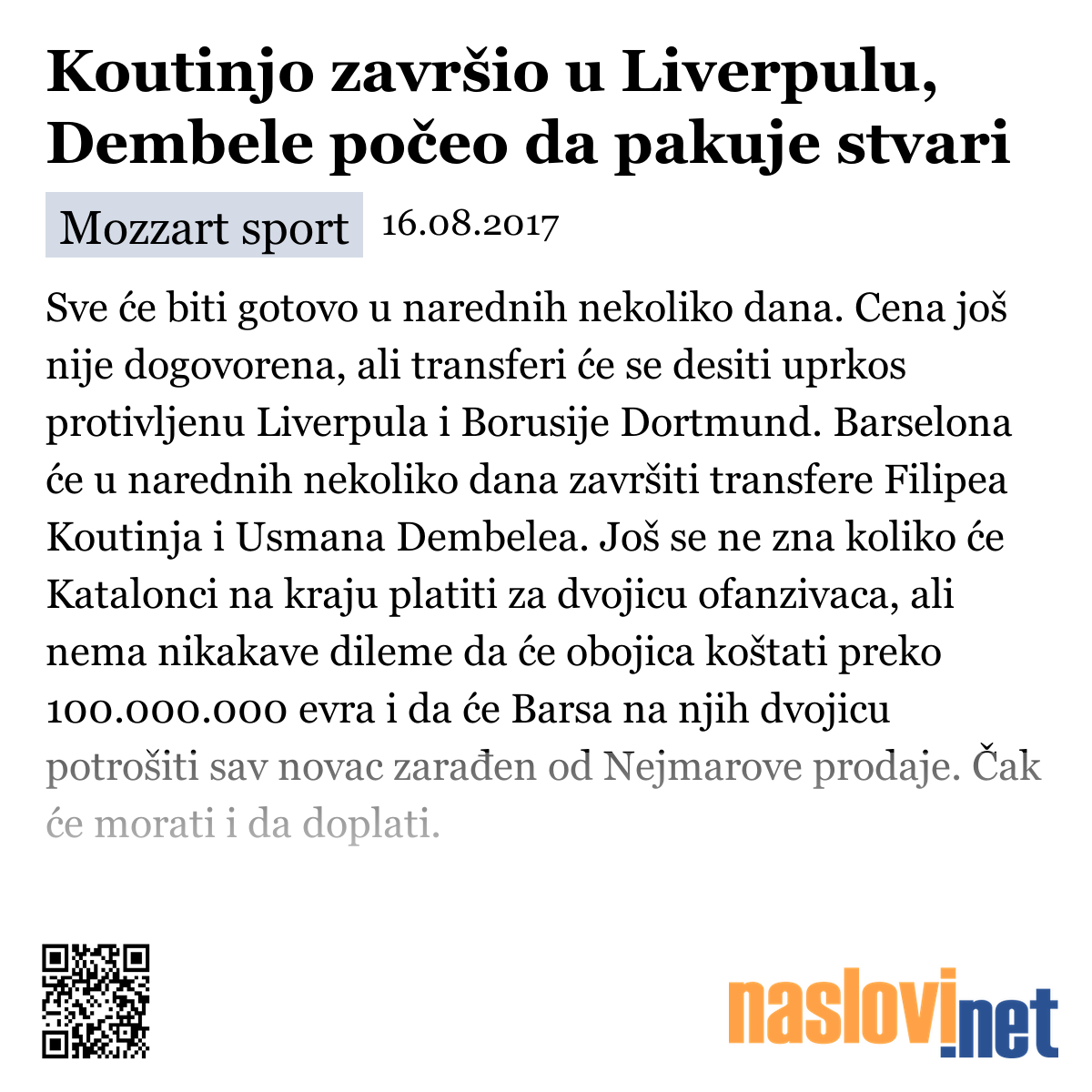 Koutinjo završio u Liverpulu, Dembele počeo da pakuje stvari

Mozzart sport 16.08.2017

Sve će biti gotovo u narednih nekoliko dana. Cena još nije dogovorena, ali transferi će se desiti uprkos protivljenu Liverpula i Borusije Dortmund. Barselona će u narednih nekoliko dana završiti transfere Filipea Koutinja i Usmana Dembelea. Još se ne zna koliko će Katalonci na kraju platiti za dvojicu ofanzivaca, ali nema nikakave dileme da će obojica koštati preko 100.000.000 evra i da će Barsa na njih dvojicu potrošiti sav novac zarađen od Nejmarove prodaje. Čak će morati i da doplati.

naslovi.net